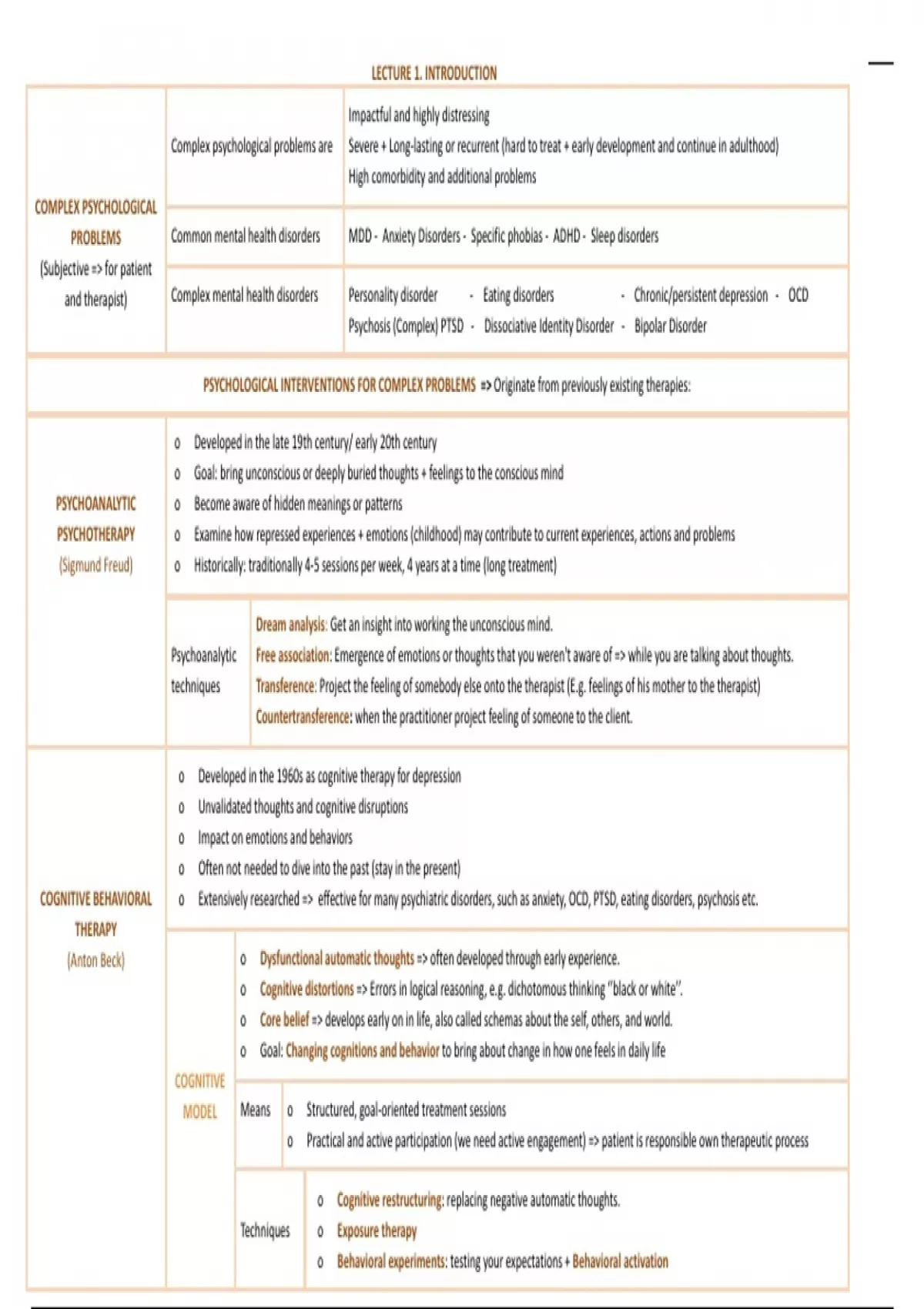 LECTURE 1. INTRODUCTION

COMPLEX PSYCHOLOGICAL PROBLEMS (Subjective => for patient and therapist)

Complex psychological problems are
Impactful and highly distressing
Severe + Long-lasting or recurrent (hard to treat + early development and continue in adulthood)
High comorbidity and additional problems

Common mental health disorders
MDD - Anxiety Disorders - Specific phobias - ADHD - Sleep disorders

Complex mental health disorders
Personality disorder - Eating disorders - Chronic/persistent depression - OCD
Psychosis (Complex) PTSD - Dissociative Identity Disorder - Bipolar Disorder

PSYCHOLOGICAL INTERVENTIONS FOR COMPLEX PROBLEMS => Originate from previously existing therapies:

PSYCHOANALYTIC PSYCHOTHERAPY (Sigmund Freud)

o Developed in the late 19th century/ early 20th century
o Goal: bring unconscious or deeply buried thoughts + feelings to the conscious mind
o Become aware of hidden meanings or patterns
o Examine how repressed experiences + emotions (childhood) may contribute to current experiences, actions and problems
o Historically: traditionally 4-5 sessions per week, 4 years at a time (long treatment)

Psychoanalytic techniques
Dream analysis: Get an insight into working the unconscious mind.
Free association: Emergence of emotions or thoughts that you weren't aware of => while you are talking about thoughts.
Transference: Project the feeling of somebody else onto the therapist (E.g. feelings of his mother to the therapist)
Countertransference: when the practitioner project feeling of someone to the client.

COGNITIVE BEHAVIORAL THERAPY (Anton Beck)

o Developed in the 1960s as cognitive therapy for depression
o Unvalidated thoughts and cognitive disruptions
o Impact on emotions and behaviors
o Often not needed to dive into the past (stay in the present)
o Extensively researched => effective for many psychiatric disorders, such as anxiety, OCD, PTSD, eating disorders, psychosis etc.

COGNITIVE MODEL
o Dysfunctional automatic thoughts => often developed through early experience.
o Cognitive distortions => Errors in logical reasoning, e.g. dichotomous thinking "black or white".
o Core belief => develops early on in life, also called schemas about the self, others, and world.
o Goal: Changing cognitions and behavior to bring about change in how one feels in daily life

Means
o Structured, goal-oriented treatment sessions
o Practical and active participation (we need active engagement) => patient is responsible own therapeutic process

Techniques
o Cognitive restructuring: replacing negative automatic thoughts.
o Exposure therapy
o Behavioral experiments: testing your expectations + Behavioral activation